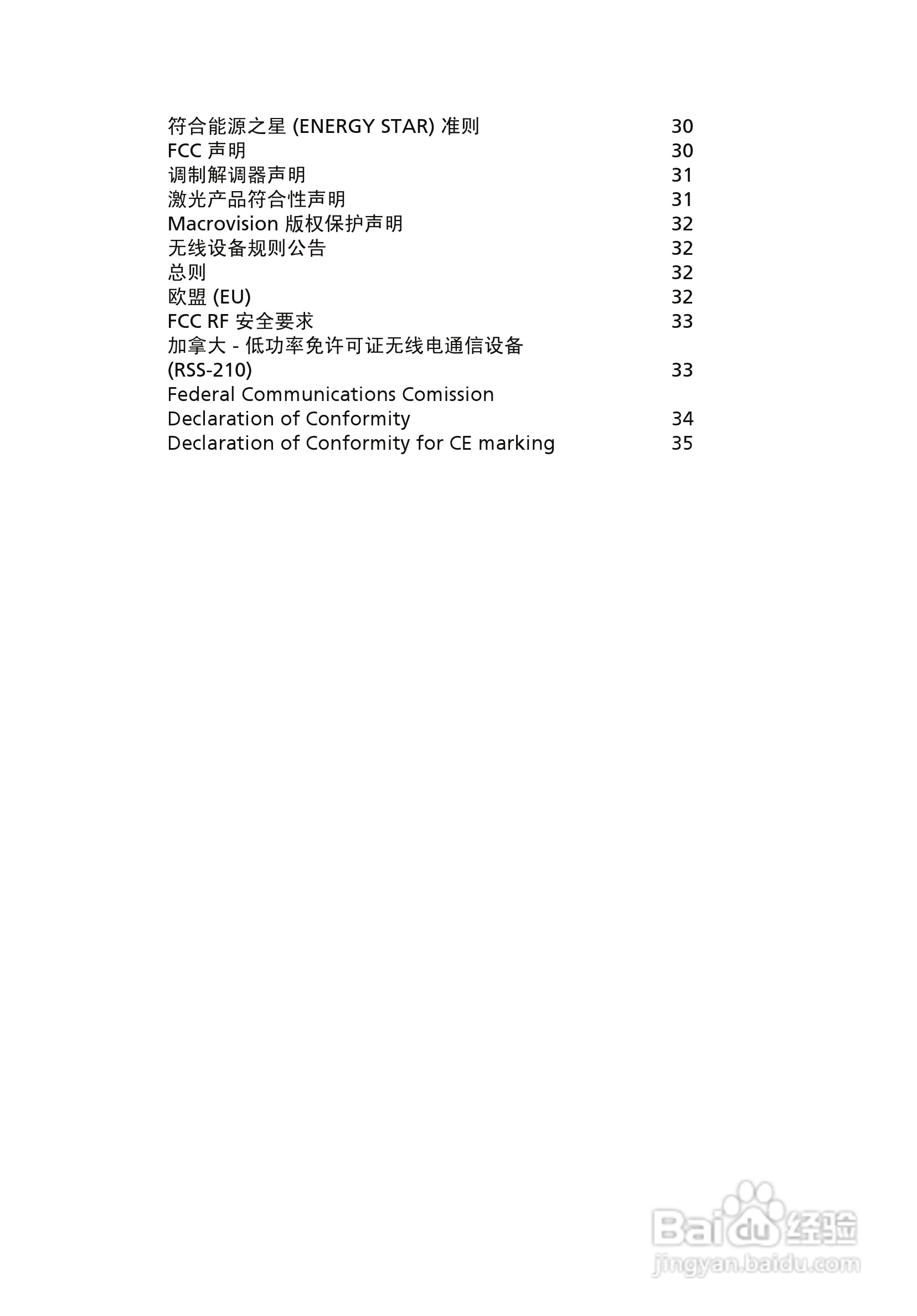 符合能源之星 (ENERGY STAR) 准则 30
FCC 声明 30
调制解调器声明 31
激光产品符合性声明 31
Macrovision 版权保护声明 32
无线设备规则公告 32
总则 32
欧盟 (EU) 32
FCC RF 安全要求 33
加拿大 - 低功率免许可证无线电通信设备 (RSS-210) 33
Federal Communications Comission Declaration of Conformity 34
Declaration of Conformity for CE marking 35

Baidu 经验
jingyan.baidu.com